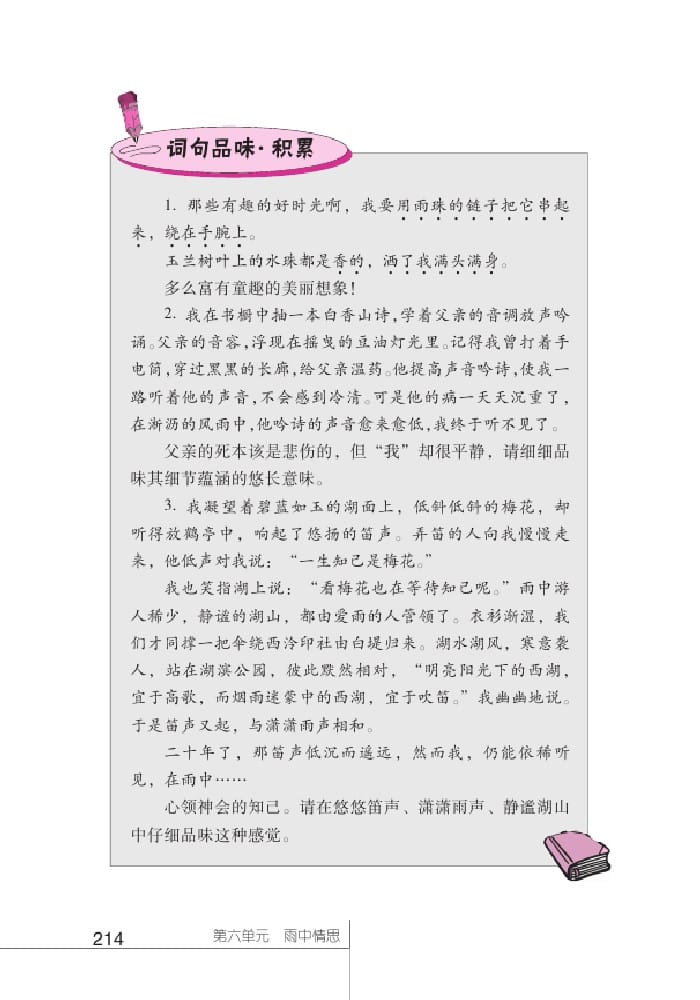 词句品味·积累

1. 那些有趣的好时光啊，我要用雨珠的链子把它串起来，绕在手腕上。

玉兰树叶上的水珠都是香的，洒了我满头满身。

多么富有童趣的美丽想象！

2. 我在书橱中抽一本白香山诗，学着父亲的音调放声吟诵。父亲的音容，浮现在摇曳的豆油灯光里。记得我曾打着手电筒，穿过黑黑的长廊，给父亲温药。他提高声音吟诗，使我一路听着他的声音，不会感到冷清。可是他的病一天天沉重了，在淅沥的风雨中，他吟诗的声音愈来愈低，我终于听不见了。

父亲的死本该是悲伤的，但“我”却很平静，请细细品味其细节蕴涵的悠长意味。

3. 我凝望着碧蓝如玉的湖面上，低斜低斜的梅花，却听得放鹤亭中，响起了悠扬的笛声。弄笛的人向我慢慢走来，他低声对我说：“一生知己是梅花。”

我也笑指湖上说：“看梅花也在等待知己呢。”雨中游人稀少，静谧的湖山，都由爱雨的人管领了。衣衫渐湿，我们才同撑一把伞绕西泠印社由白堤归来。湖水湖风，寒意袭人，站在湖滨公园，彼此默然相对，“明亮阳光下的西湖，宜于高歌，而烟雨迷蒙中的西湖，宜于吹笛。”我幽幽地说。于是笛声又起，与潇潇雨声相和。

二十年了，那笛声低沉而遥远，然而我，仍能依稀听见，在雨中……

心领神会的知己。请在悠悠笛声、潇潇雨声、静谧湖山中仔细品味这种感觉。

214 第六单元 雨中情思